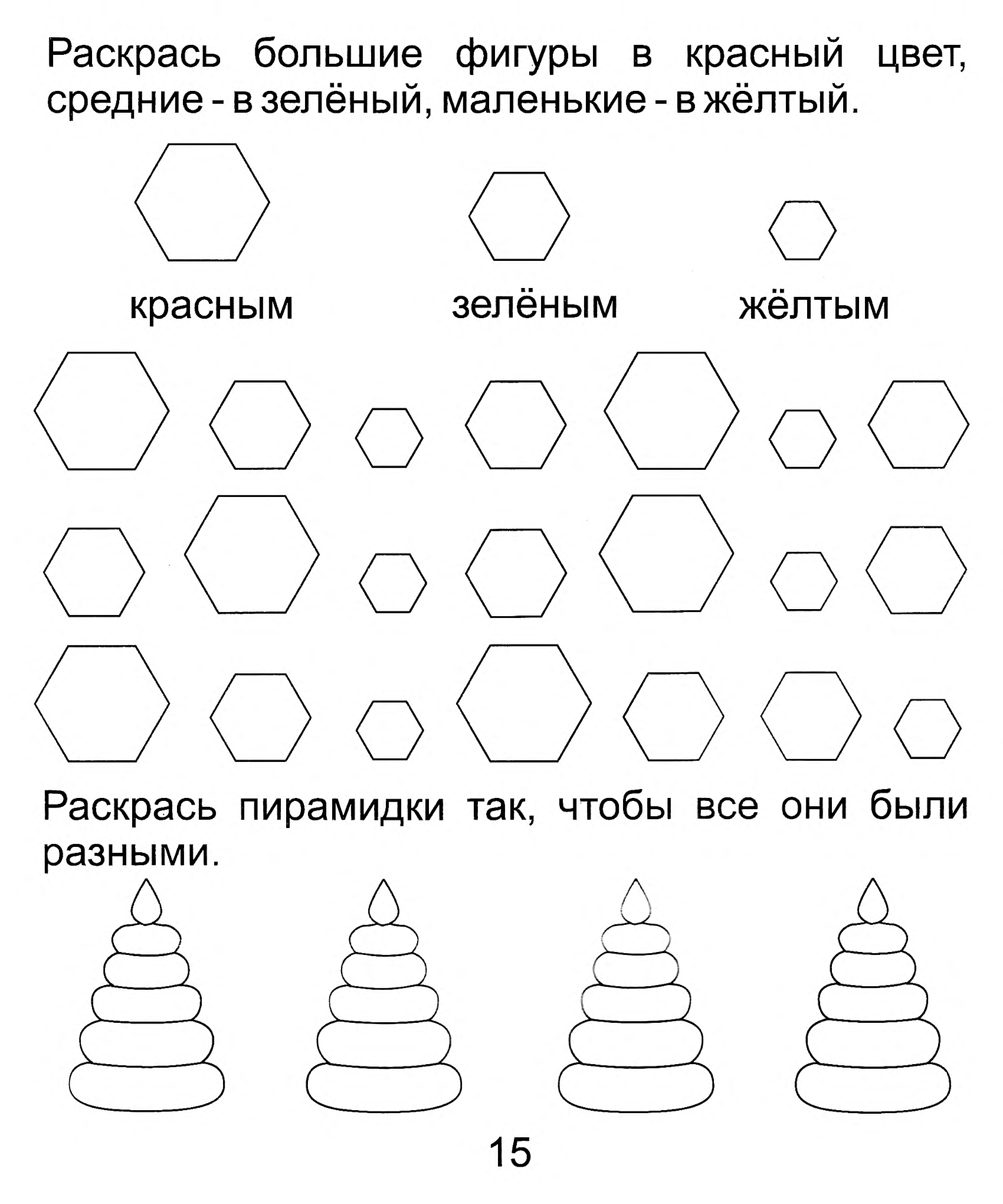 Раскрась большие фигуры в красный цвет, средние - в зелёный, маленькие - в жёлтый.

красным зелёным жёлтым

Раскрась пирамидки так, чтобы все они были разными.

15